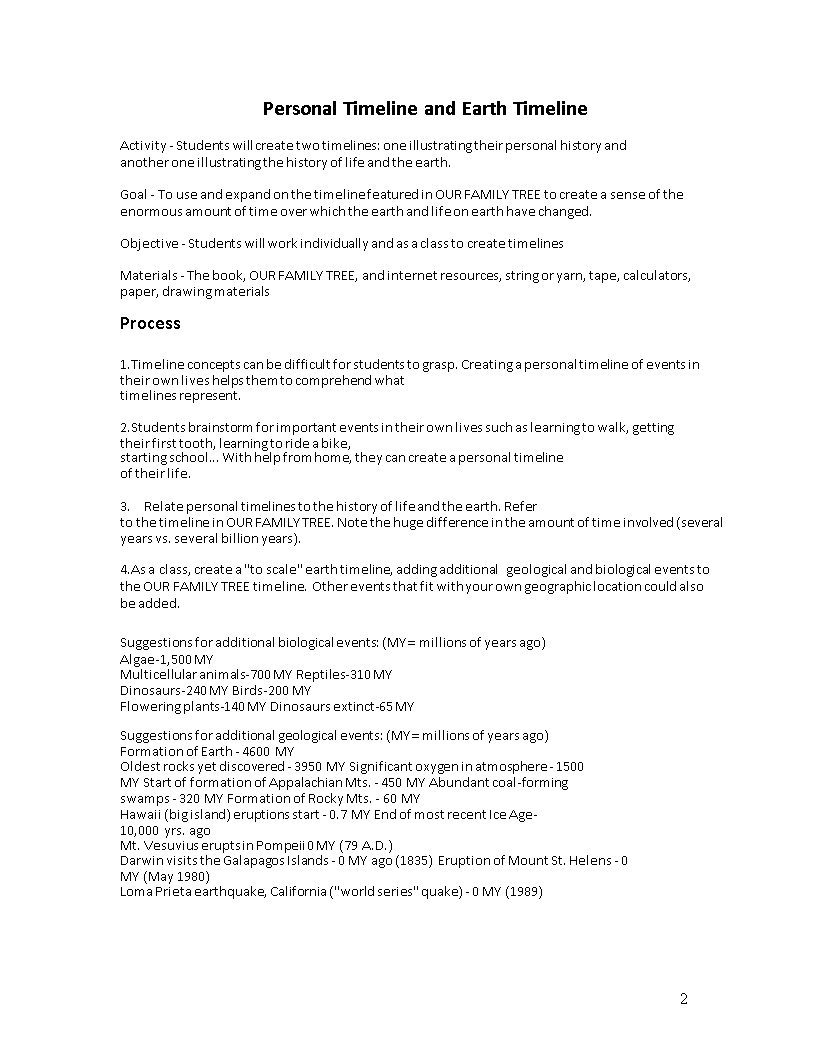 Personal Timeline and Earth Timeline

Activity - Students will create two timelines: one illustrating their personal history and another one illustrating the history of life and the earth.

Goal - To use and expand on the timeline featured in OUR FAMILY TREE to create a sense of the enormous amount of time over which the earth and life on earth have changed.

Objective - Students will work individually and as a class to create timelines

Materials - The book, OUR FAMILY TREE, and internet resources, string or yarn, tape, calculators, paper, drawing materials

Process

1.Timeline concepts can be difficult for students to grasp. Creating a personal timeline of events in their own lives helps them to comprehend what timelines represent.

2.Students brainstorm for important events in their own lives such as learning to walk, getting their first tooth, learning to ride a bike, starting school... With help from home, they can create a personal timeline of their life.

3. Relate personal timelines to the history of life and the earth. Refer to the timeline in OUR FAMILY TREE. Note the huge difference in the amount of time involved (several years vs. several billion years).

4.As a class, create a "to scale" earth timeline, adding additional geological and biological events to the OUR FAMILY TREE timeline. Other events that fit with your own geographic location could also be added.

Suggestions for additional biological events: (MY= millions of years ago)
Algae-1,500 MY
Multicellular animals-700 MY Reptiles-310 MY
Dinosaurs-240 MY Birds-200 MY
Flowering plants-140 MY Dinosaurs extinct-65 MY

Suggestions for additional geological events: (MY= millions of years ago)
Formation of Earth - 4600 MY
Oldest rocks yet discovered - 3950 MY Significant oxygen in atmosphere - 1500 MY Start of formation of Appalachian Mts. - 450 MY Abundant coal-forming swamps - 320 MY Formation of Rocky Mts. - 60 MY
Hawaii (big island) eruptions start - 0.7 MY End of most recent Ice Age- 10,000 yrs. ago
Mt. Vesuvius erupts in Pompeii 0 MY (79 A.D.)
Darwin visits the Galapagos Islands - 0 MY ago (1835) Eruption of Mount St. Helens - 0 MY (May 1980)
Loma Prieta earthquake, California ("world series" quake) - 0 MY (1989)

2